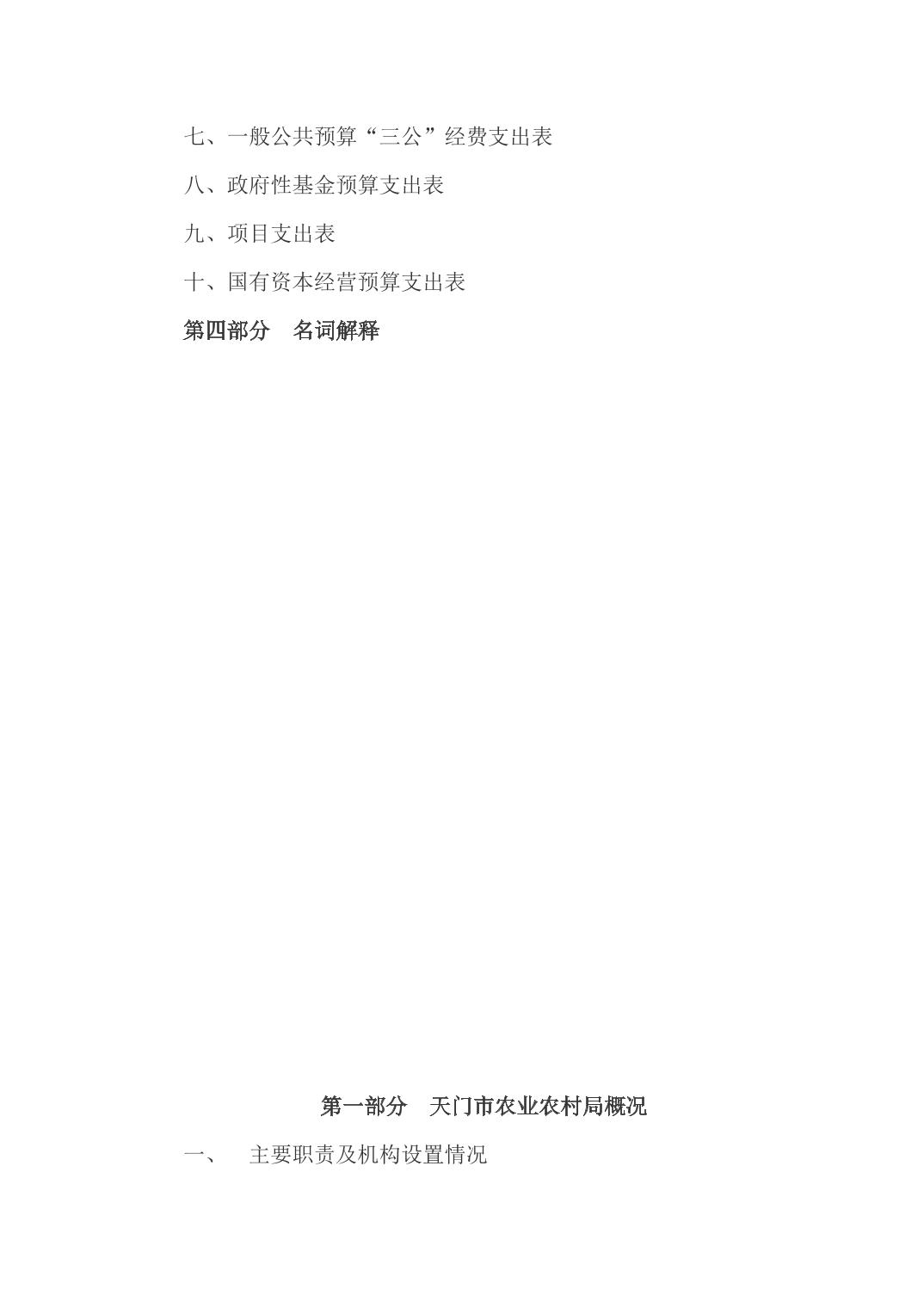 七、一般公共预算“三公”经费支出表

八、政府性基金预算支出表

九、项目支出表

十、国有资本经营预算支出表

第四部分 名词解释

第一部分 天门市农业农村局概况

一、 主要职责及机构设置情况